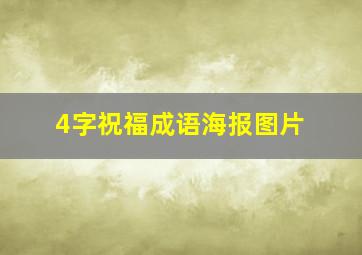 4字祝福成语海报图片